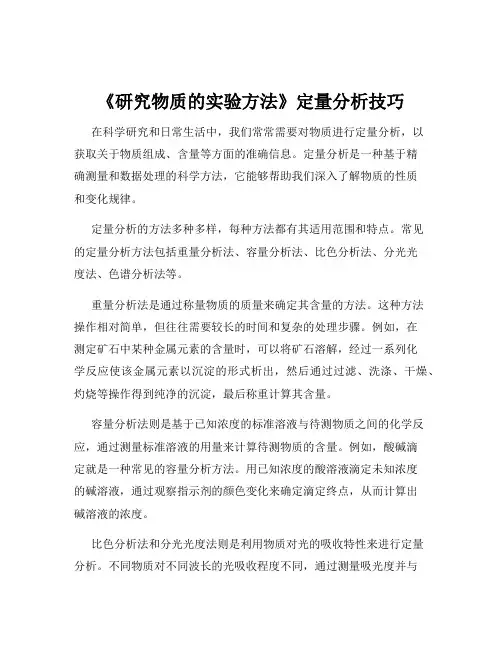 《研究物质的实验方法》定量分析技巧

在科学研究和日常生活中，我们常常需要对物质进行定量分析，以获取关于物质组成、含量等方面的准确信息。定量分析是一种基于精确测量和数据处理的科学方法，它能够帮助我们深入了解物质的性质和变化规律。

定量分析的方法多种多样，每种方法都有其适用范围和特点。常见的定量分析方法包括重量分析法、容量分析法、比色分析法、分光光度法、色谱分析法等。

重量分析法是通过称量物质的质量来确定其含量的方法。这种方法操作相对简单，但往往需要较长的时间和复杂的处理步骤。例如，在测定矿石中某种金属元素的含量时，可以将矿石溶解，经过一系列化学反应使该金属元素以沉淀的形式析出，然后通过过滤、洗涤、干燥、灼烧等操作得到纯净的沉淀，最后称重计算其含量。

容量分析法则是基于已知浓度的标准溶液与待测物质之间的化学反应，通过测量标准溶液的用量来计算待测物质的含量。例如，酸碱滴定就是一种常见的容量分析方法。用已知浓度的酸溶液滴定未知浓度的碱溶液，通过观察指示剂的颜色变化来确定滴定终点，从而计算出碱溶液的浓度。

比色分析法和分光光度法则是利用物质对光的吸收特性来进行定量分析。不同物质对不同波长的光吸收程度不同，通过测量吸光度并与